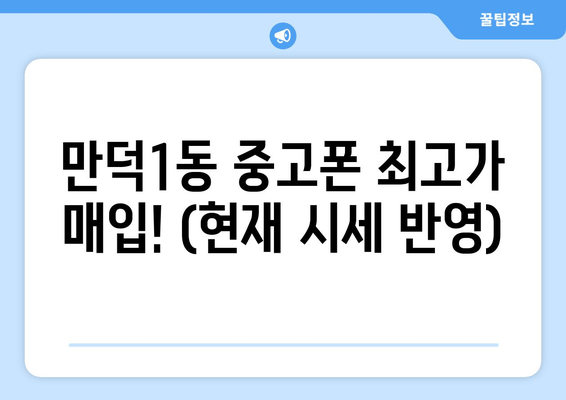 꿀팁정보

만덕1동 중고폰 최고가 매입! (현재 시세 반영)